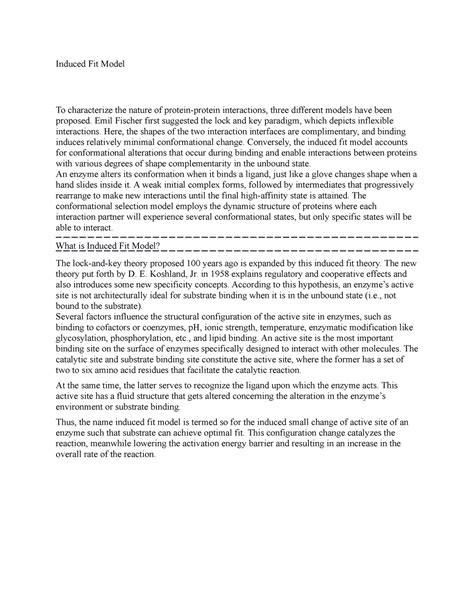 Induced Fit Model

To characterize the nature of protein-protein interactions, three different models have been proposed. Emil Fischer first suggested the lock and key paradigm, which depicts inflexible interactions. Here, the shapes of the two interaction interfaces are complimentary, and binding induces relatively minimal conformational change. Conversely, the induced fit model accounts for conformational alterations that occur during binding and enable interactions between proteins with various degrees of shape complementarity in the unbound state.
An enzyme alters its conformation when it binds a ligand, just like a glove changes shape when a hand slides inside it. A weak initial complex forms, followed by intermediates that progressively rearrange to make new interactions until the final high-affinity state is attained. The conformational selection model employs the dynamic structure of proteins where each interaction partner will experience several conformational states, but only specific states will be able to interact.

What is Induced Fit Model?

The lock-and-key theory proposed 100 years ago is expanded by this induced fit theory. The new theory put forth by D. E. Koshland, Jr. in 1958 explains regulatory and cooperative effects and also introduces some new specificity concepts. According to this hypothesis, an enzyme's active site is not architecturally ideal for substrate binding when it is in the unbound state (i.e., not bound to the substrate).
Several factors influence the structural configuration of the active site in enzymes, such as binding to cofactors or coenzymes, pH, ionic strength, temperature, enzymatic modification like glycosylation, phosphorylation, etc., and lipid binding. An active site is the most important binding site on the surface of enzymes specifically designed to interact with other molecules. The catalytic site and substrate binding site constitute the active site, where the former has a set of two to six amino acid residues that facilitate the catalytic reaction.

At the same time, the latter serves to recognize the ligand upon which the enzyme acts. This active site has a fluid structure that gets altered concerning the alteration in the enzyme's environment or substrate binding.

Thus, the name induced fit model is termed so for the induced small change of active site of an enzyme such that substrate can achieve optimal fit. This configuration change catalyzes the reaction, meanwhile lowering the activation energy barrier and resulting in an increase in the overall rate of the reaction.